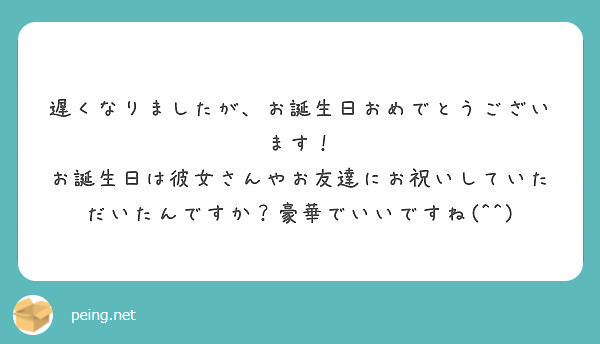 遅くなりましたが、お誕生日おめでとうございます！
お誕生日は彼女さんやお友達にお祝いしていただいたんですか？豪華でいいですね(^^)

peing.net